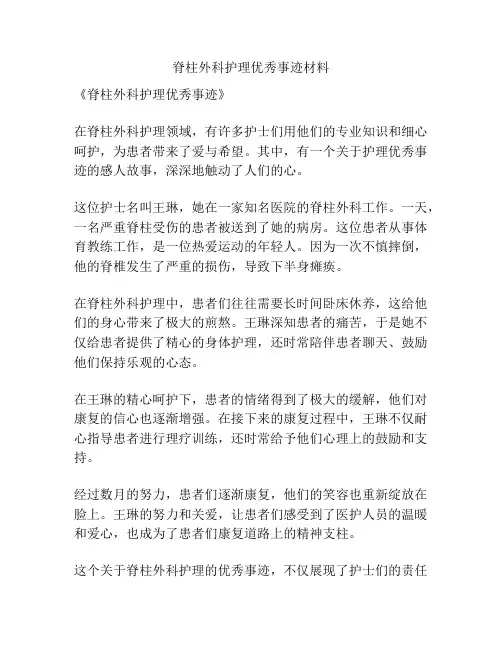 脊柱外科护理优秀事迹材料

《脊柱外科护理优秀事迹》

在脊柱外科护理领域，有许多护士们用他们的专业知识和细心呵护，为患者带来了爱与希望。其中，有一个关于护理优秀事迹的感人故事，深深地触动了人们的心。

这位护士名叫王琳，她在一家知名医院的脊柱外科工作。一天，一名严重脊柱受伤的患者被送到了她的病房。这位患者从事体育教练工作，是一位热爱运动的年轻人。因为一次不慎摔倒，他的脊椎发生了严重的损伤，导致下半身瘫痪。

在脊柱外科护理中，患者们往往需要长时间卧床休养，这给他们的身心带来了极大的煎熬。王琳深知患者的痛苦，于是她不仅给患者提供了精心的身体护理，还时常陪伴患者聊天、鼓励他们保持乐观的心态。

在王琳的精心呵护下，患者的情绪得到了极大的缓解，他们对康复的信心也逐渐增强。在接下来的康复过程中，王琳不仅耐心指导患者进行理疗训练，还时常给予他们心理上的鼓励和支持。

经过数月的努力，患者们逐渐康复，他们的笑容也重新绽放在脸上。王琳的努力和关爱，让患者们感受到了医护人员的温暖和爱心，也成为了患者们康复道路上的精神支柱。

这个关于脊柱外科护理的优秀事迹，不仅展现了护士们的责任